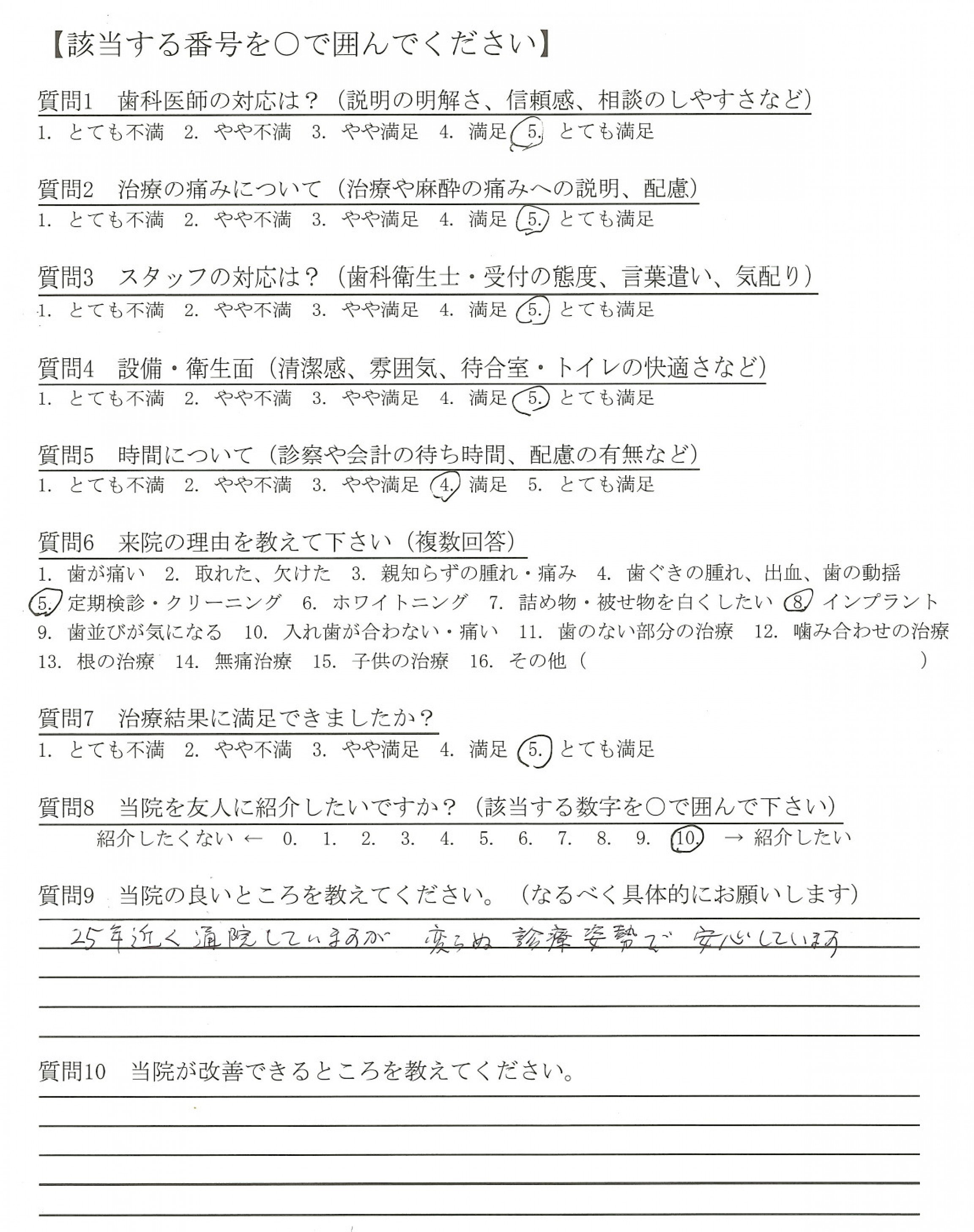 【該当する番号を○で囲んでください】

質問1　歯科医師の対応は？（説明の明解さ、信頼感、相談のしやすさなど）
1. とても不満　2. やや不満　3. やや満足　4. 満足　5. とても満足

質問2　治療の痛みについて（治療や麻酔の痛みへの説明、配慮）
1. とても不満　2. やや不満　3. やや満足　4. 満足　5. とても満足

質問3　スタッフの対応は？（歯科衛生士・受付の態度、言葉遣い、気配り）
1. とても不満　2. やや不満　3. やや満足　4. 満足　5. とても満足

質問4　設備・衛生面（清潔感、雰囲気、待合室・トイレの快適さなど）
1. とても不満　2. やや不満　3. やや満足　4. 満足　5. とても満足

質問5　時間について（診察や会計の待ち時間、配慮の有無など）
1. とても不満　2. やや不満　3. やや満足　4. 満足　5. とても満足

質問6　来院の理由を教えて下さい（複数回答）
1. 歯が痛い　2. 取れた、欠けた　3. 親知らずの腫れ・痛み　4. 歯ぐきの腫れ、出血、歯の動揺
5. 定期検診・クリーニング　6. ホワイトニング　7. 詰め物・被せ物を白くしたい　8. インプラント
9. 歯並びが気になる　10. 入れ歯が合わない・痛い　11. 歯のない部分の治療　12. 噛み合わせの治療
13. 根の治療　14. 無痛治療　15. 子供の治療　16. その他（　　　　　　　　）

質問7　治療結果に満足できましたか？
1. とても不満　2. やや不満　3. やや満足　4. 満足　5. とても満足

質問8　当院を友人に紹介したいですか？（該当する数字を○で囲んで下さい）
紹介したくない ← 0. 1. 2. 3. 4. 5. 6. 7. 8. 9. 10. → 紹介したい

質問9　当院の良いところを教えてください。（なるべく具体的にお願いします）
25年近く通院していますが　変らぬ　診療姿勢で　安心しています

質問10　当院が改善できるところを教えてください。